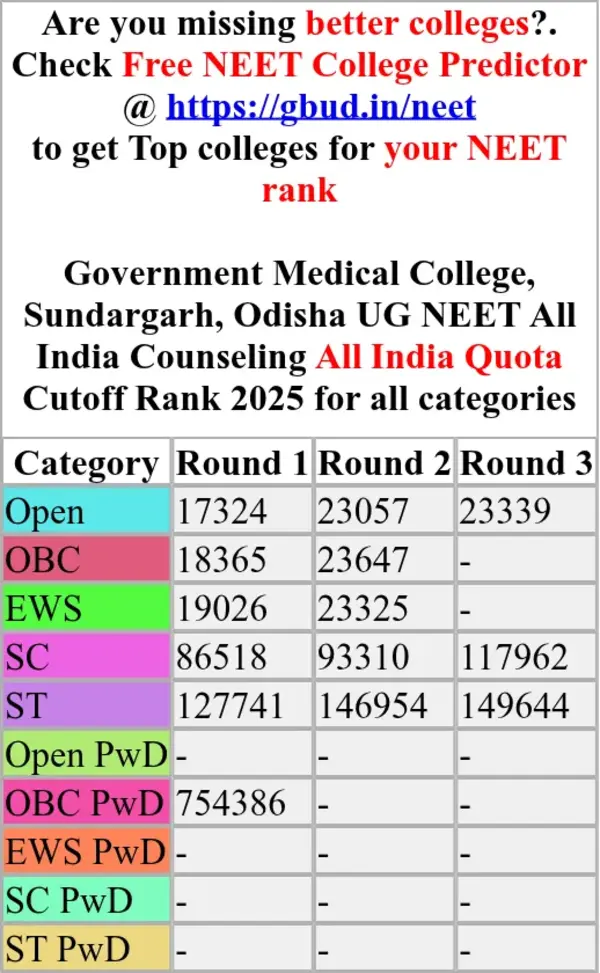 Are you missing better colleges?. Check Free NEET College Predictor @ https://gbud.in/neet to get Top colleges for your NEET rank

Government Medical College, Sundargarh, Odisha UG NEET All India Counseling All India Quota Cutoff Rank 2025 for all categories

| Category | Round 1 | Round 2 | Round 3 |
|---|---|---|---|
| Open | 17324 | 23057 | 23339 |
| OBC | 18365 | 23647 | - |
| EWS | 19026 | 23325 | - |
| SC | 86518 | 93310 | 117962 |
| ST | 127741 | 146954 | 149644 |
| Open PwD | - | - | - |
| OBC PwD | 754386 | - | - |
| EWS PwD | - | - | - |
| SC PwD | - | - | - |
| ST PwD | - | - | - |